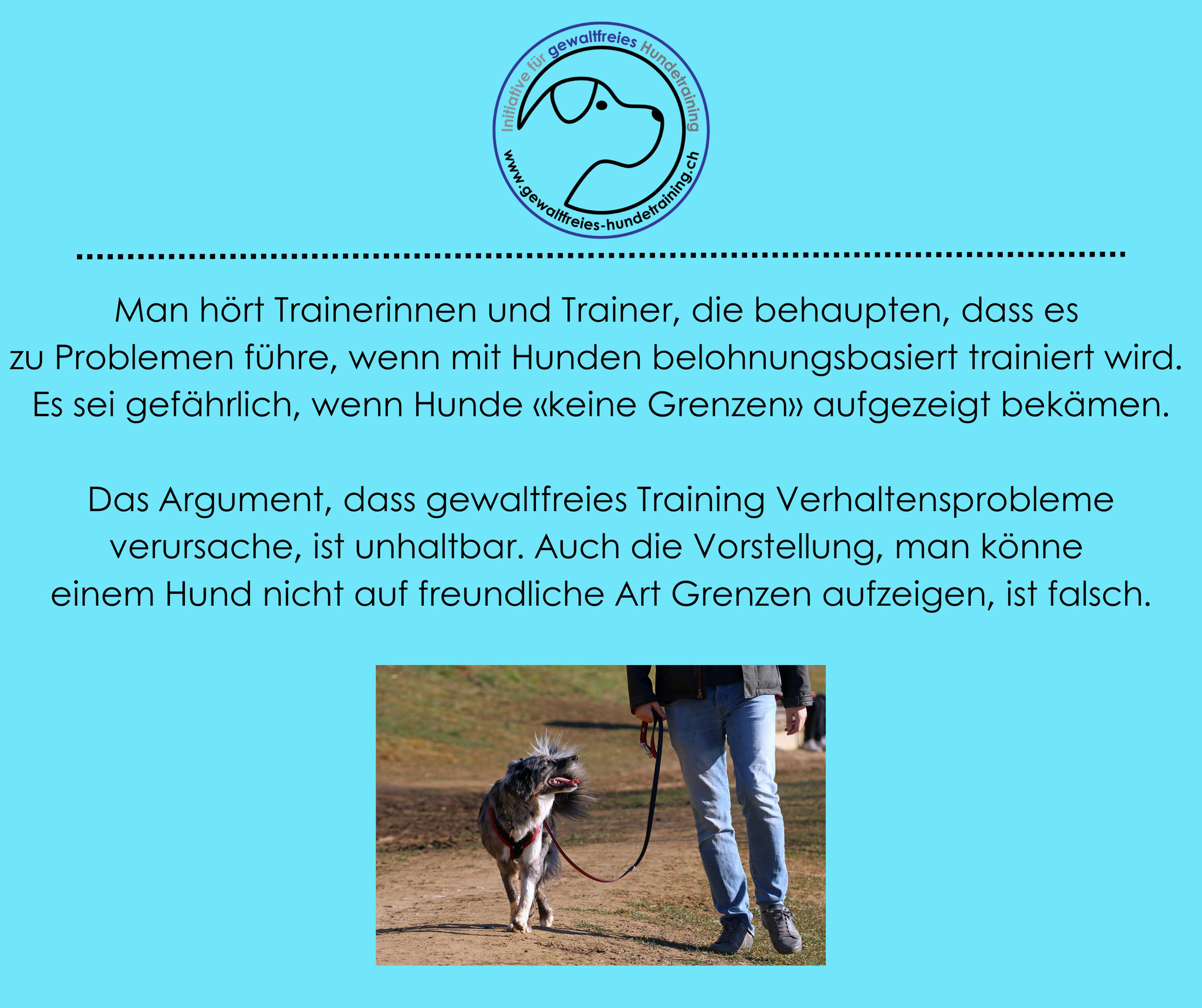 Initiative für gewaltfreies Hundetraining

www.gewaltfreies-hundetraining.ch

Man hört Trainerinnen und Trainer, die behaupten, dass es zu Problemen führe, wenn mit Hunden belohnungsbasiert trainiert wird. Es sei gefährlich, wenn Hunde «keine Grenzen» aufgezeigt bekämen.

Das Argument, dass gewaltfreies Training Verhaltensprobleme verursache, ist unhaltbar. Auch die Vorstellung, man könne einem Hund nicht auf freundliche Art Grenzen aufzeigen, ist falsch.